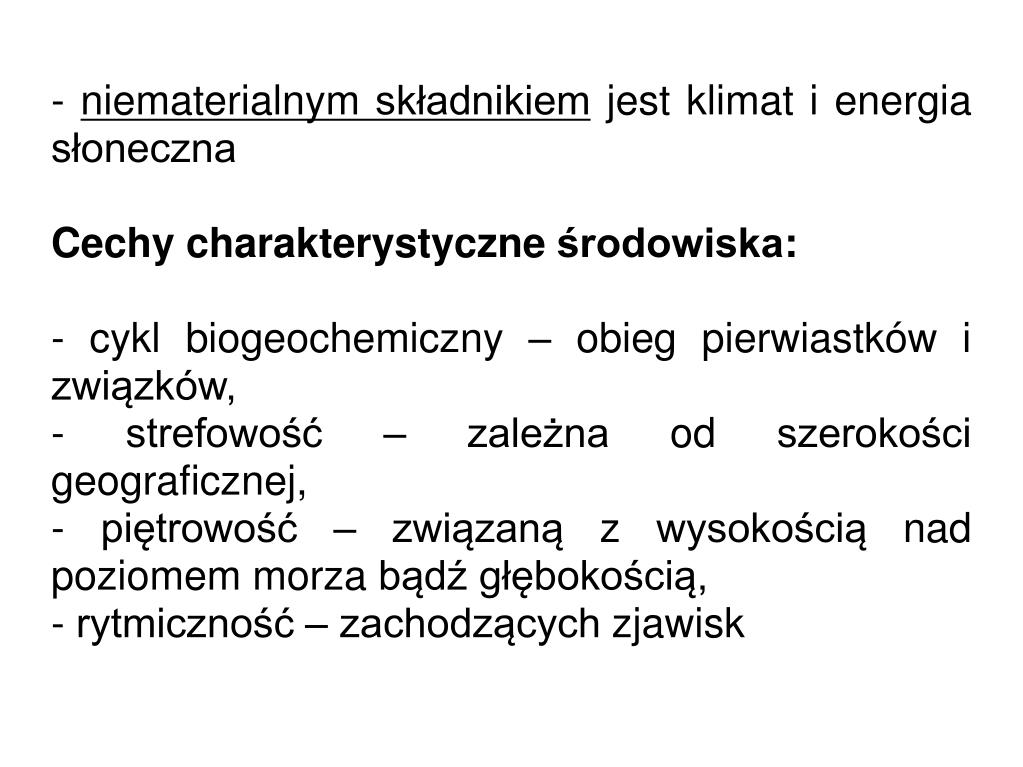 - niematerialnym składnikiem jest klimat i energia słoneczna

Cechy charakterystyczne środowiska:

- cykl biogeochemiczny – obieg pierwiastków i związków,
- strefowość – zależna od szerokości geograficznej,
- piętrowość – związaną z wysokością nad poziomem morza bądź głębokością,
- rytmiczność – zachodzących zjawisk